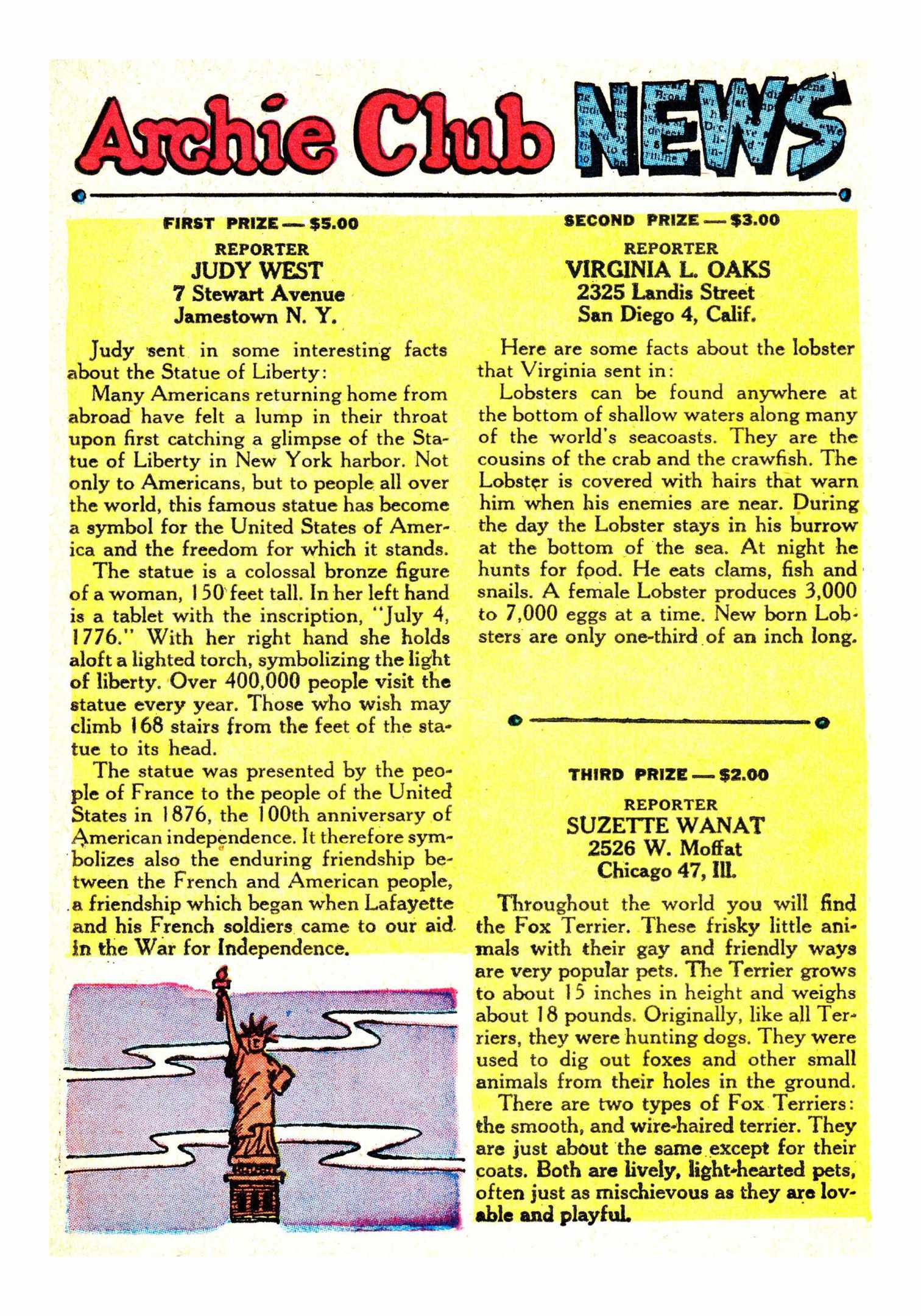 Archie Club NEWS

FIRST PRIZE — $5.00
REPORTER
JUDY WEST
7 Stewart Avenue
Jamestown N. Y.

Judy sent in some interesting facts about the Statue of Liberty:

Many Americans returning home from abroad have felt a lump in their throat upon first catching a glimpse of the Statue of Liberty in New York harbor. Not only to Americans, but to people all over the world, this famous statue has become a symbol for the United States of America and the freedom for which it stands.

The statue is a colossal bronze figure of a woman, 150 feet tall. In her left hand is a tablet with the inscription, "July 4, 1776." With her right hand she holds aloft a lighted torch, symbolizing the light of liberty. Over 400,000 people visit the statue every year. Those who wish may climb 168 stairs from the feet of the statue to its head.

The statue was presented by the people of France to the people of the United States in 1876, the 100th anniversary of American independence. It therefore symbolizes also the enduring friendship between the French and American people, a friendship which began when Lafayette and his French soldiers came to our aid in the War for Independence.

SECOND PRIZE — $3.00
REPORTER
VIRGINIA L. OAKS
2325 Landis Street
San Diego 4, Calif.

Here are some facts about the lobster that Virginia sent in:

Lobsters can be found anywhere at the bottom of shallow waters along many of the world's seacoasts. They are the cousins of the crab and the crawfish. The Lobster is covered with hairs that warn him when his enemies are near. During the day the Lobster stays in his burrow at the bottom of the sea. At night he hunts for food. He eats clams, fish and snails. A female Lobster produces 3,000 to 7,000 eggs at a time. New born Lobsters are only one-third of an inch long.

THIRD PRIZE — $2.00
REPORTER
SUZETTE WANAT
2526 W. Moffat
Chicago 47, Ill.

Throughout the world you will find the Fox Terrier. These frisky little animals with their gay and friendly ways are very popular pets. The Terrier grows to about 15 inches in height and weighs about 18 pounds. Originally, like all Terriers, they were hunting dogs. They were used to dig out foxes and other small animals from their holes in the ground.

There are two types of Fox Terriers: the smooth, and wire-haired terrier. They are just about the same except for their coats. Both are lively, light-hearted pets, often just as mischievous as they are lovable and playful.